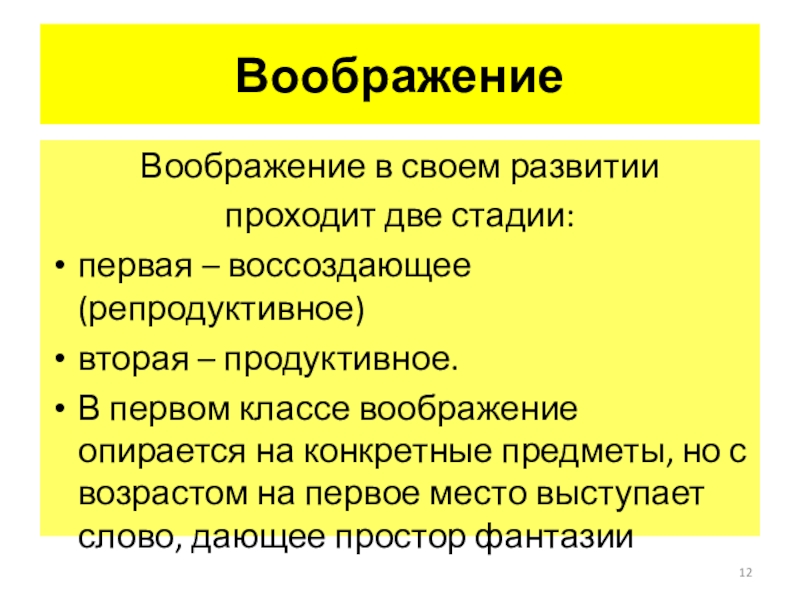 Воображение

Воображение в своем развитии проходит две стадии:

• первая – воссоздающее (репродуктивное)
• вторая – продуктивное.
• В первом классе воображение опирается на конкретные предметы, но с возрастом на первое место выступает слово, дающее простор фантазии

12